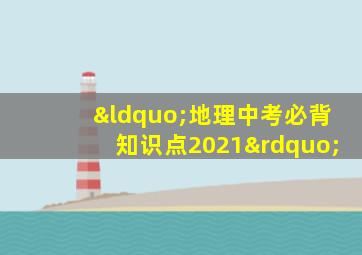 &ldquo;地理中考必背知识点2021&rdquo;